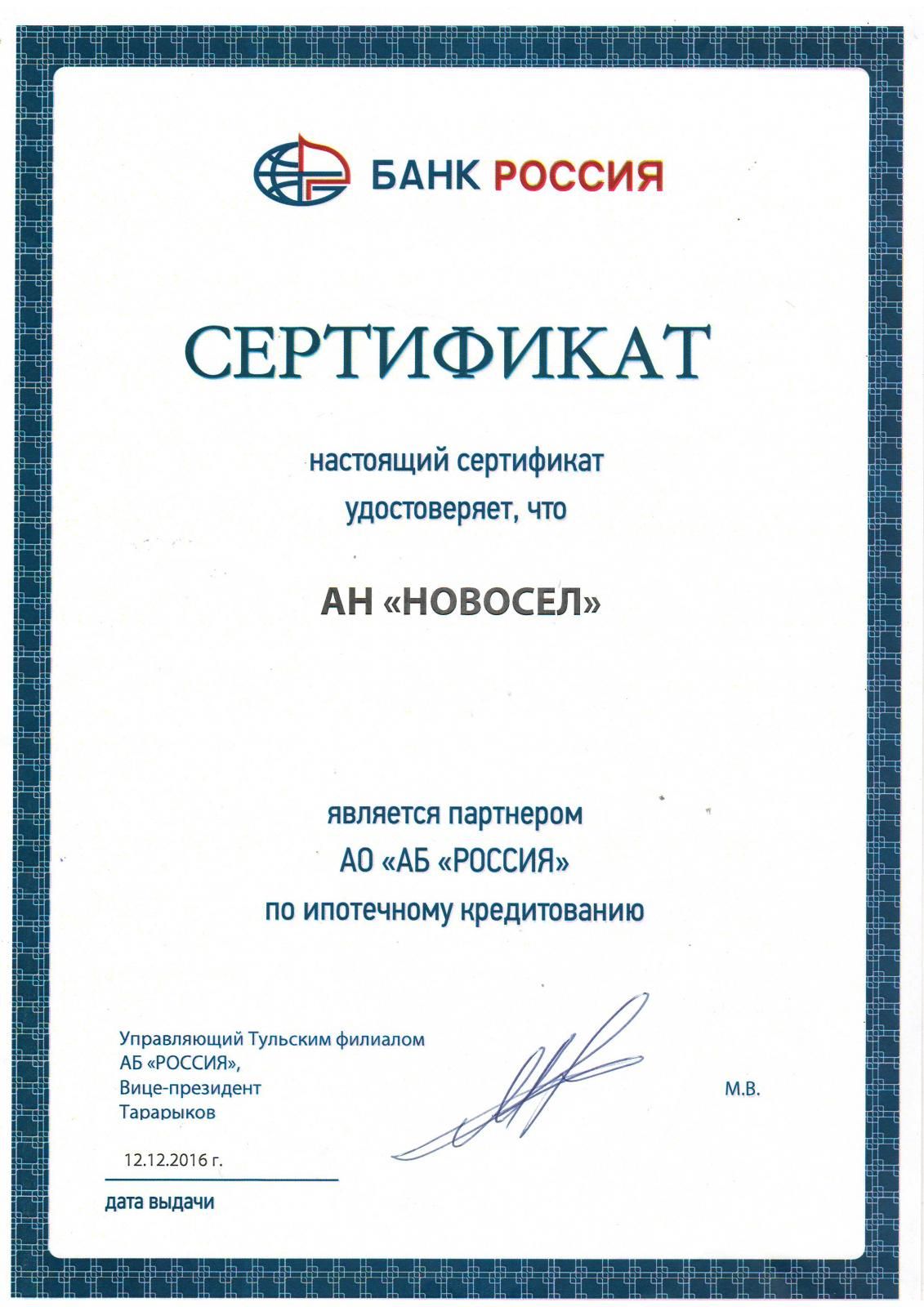 БАНК РОССИЯ

СЕРТИФИКАТ

настоящий сертификат удостоверяет, что

АН «НОВОСЕЛ»

является партнером
АО «АБ «РОССИЯ»
по ипотечному кредитованию

Управляющий Тульским филиалом
АБ «РОССИЯ»,
Вице-президент
Тарарыков

М.В.

12.12.2016 г.

дата выдачи